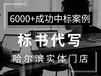 6000+成功中标案例

标书代写

哈尔滨实体门店